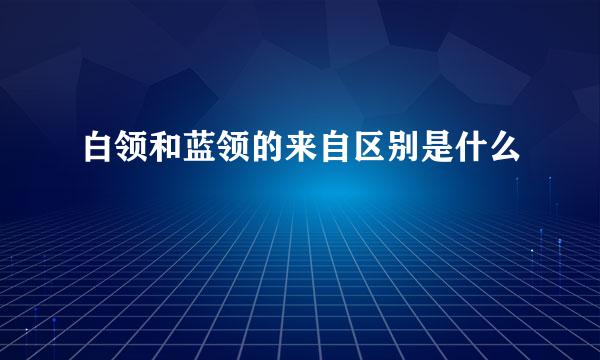 白领和蓝领的来自区别是什么